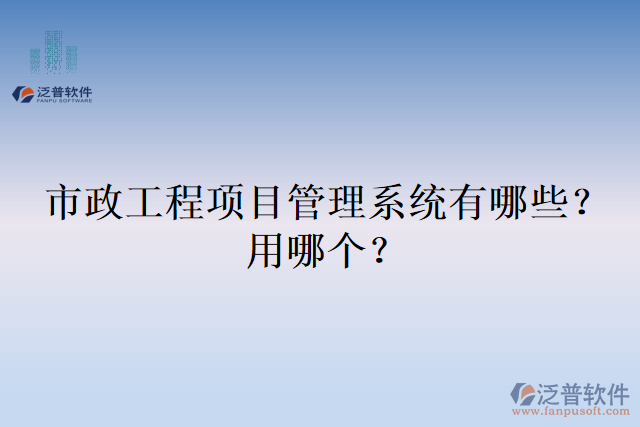 泛普软件
FANPU SOFTWARE

市政工程项目管理系统有哪些？用哪个？

泛普软件
www.fanpusoft.com